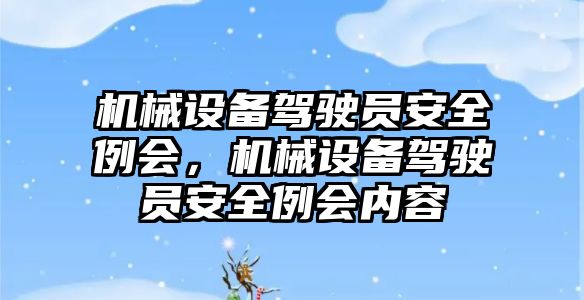 机械设备驾驶员安全例会，机械设备驾驶员安全例会内容